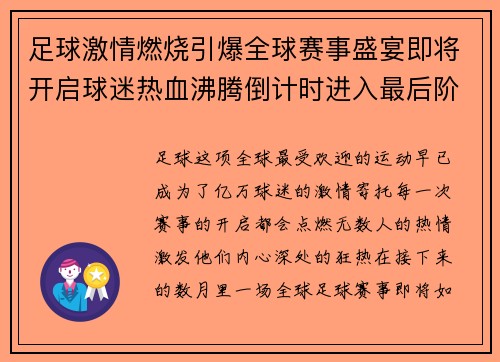 足球激情燃烧引爆全球赛事盛宴即将开启球迷热血沸腾倒计时进入最后阶

足球这项全球最受欢迎的运动早已成为了亿万球迷的激情寄托每一次赛事的开启都会点燃无数人的热情激发他们内心深处的狂热在接下来的数月里一场全球足球赛事即将如